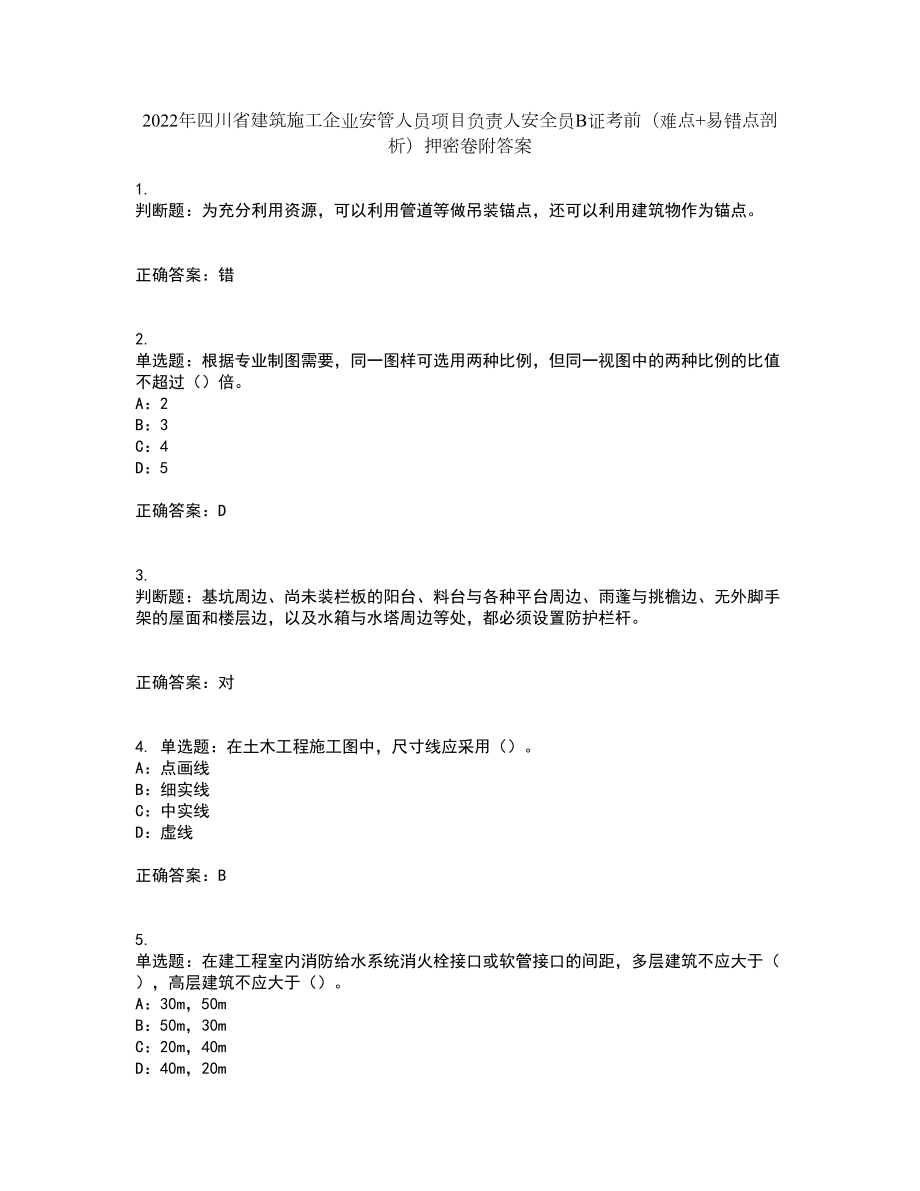 2022年四川省建筑施工企业安管人员项目负责人安全员B证考前（难点+易错点剖析）押密卷附答案

1.
判断题：为充分利用资源，可以利用管道等做吊装锚点，还可以利用建筑物作为锚点。

正确答案：错

2.
单选题：根据专业制图需要，同一图样可选用两种比例，但同一视图中的两种比例的比值不超过（）倍。
A：2
B：3
C：4
D：5

正确答案：D

3.
判断题：基坑周边、尚未装栏板的阳台、料台与各种平台周边、雨蓬与挑檐边、无外脚手架的屋面和楼层边，以及水箱与水塔周边等处，都必须设置防护栏杆。

正确答案：对

4. 单选题：在土木工程施工图中，尺寸线应采用（）。
A：点画线
B：细实线
C：中实线
D：虚线

正确答案：B

5.
单选题：在建工程室内消防给水系统消火栓接口或软管接口的间距，多层建筑不应大于（），高层建筑不应大于（）。
A：30m，50m
B：50m，30m
C：20m，40m
D：40m，20m